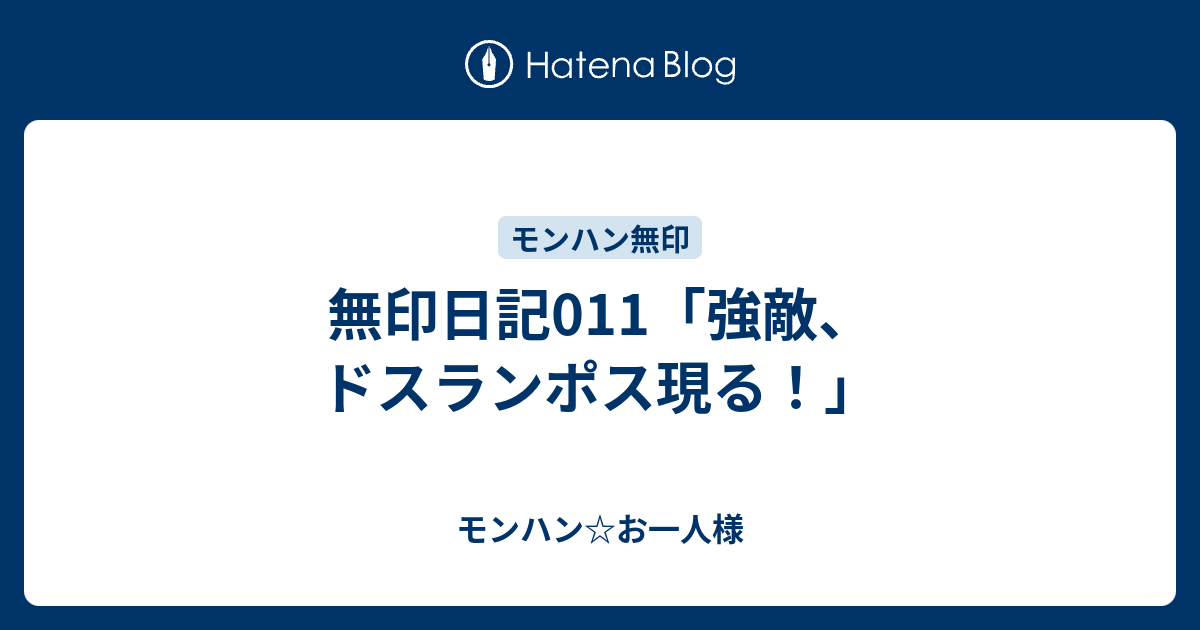 Hatena Blog

モンハン無印

無印日記011「強敵、ドスランポス現る！」

モンハン☆お一人様